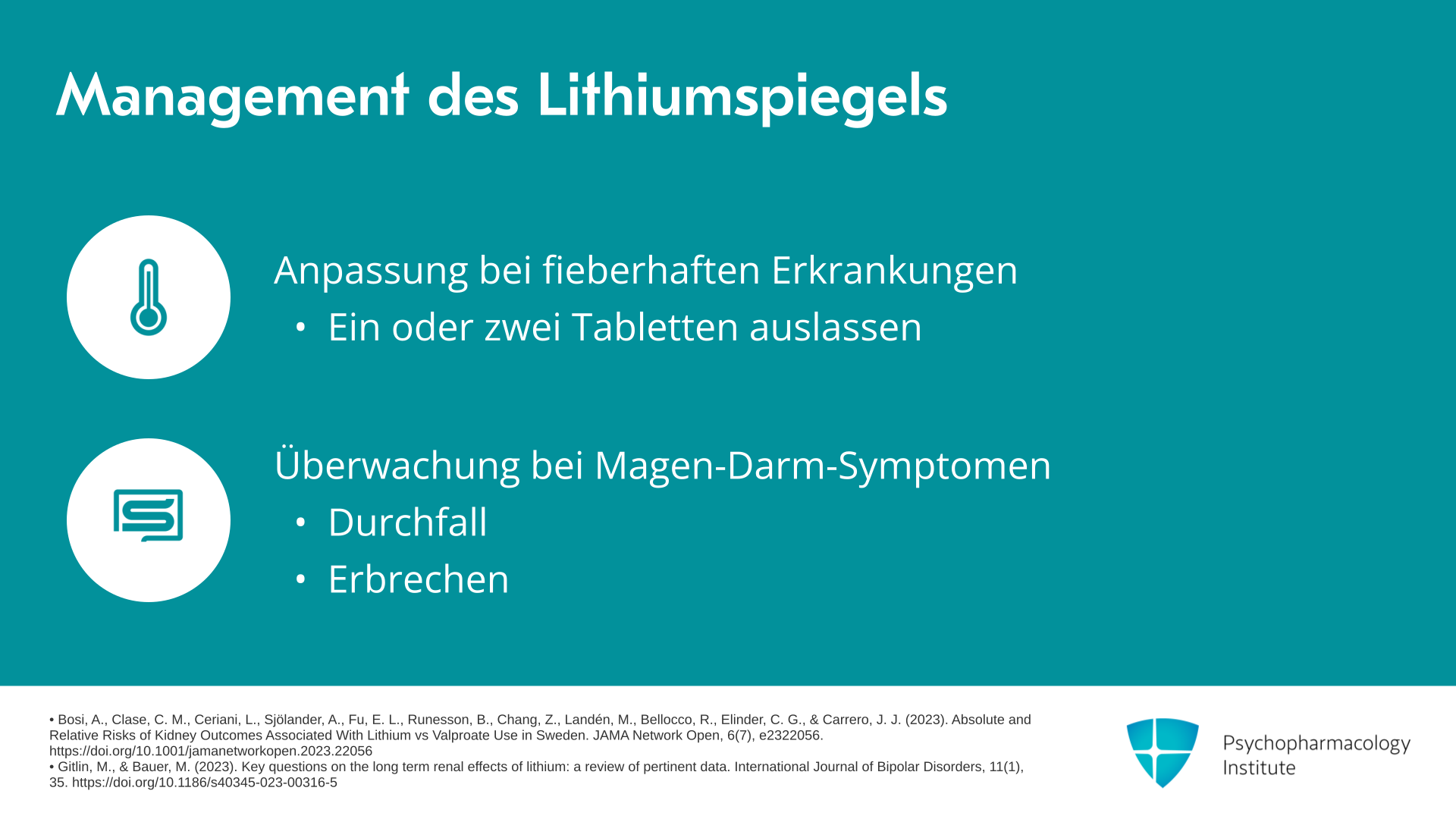 Management des Lithiumspiegels

Anpassung bei fieberhaften Erkrankungen

• Ein oder zwei Tabletten auslassen

Überwachung bei Magen-Darm-Symptomen

• Durchfall
• Erbrechen

• Bosi, A., Clase, C. M., Ceriani, L., Sjölander, A., Fu, E. L., Runesson, B., Chang, Z., Landén, M., Bellocco, R., Elinder, C. G., & Carrero, J. J. (2023). Absolute and Relative Risks of Kidney Outcomes Associated With Lithium vs Valproate Use in Sweden. JAMA Network Open, 6(7), e2322056. https://doi.org/10.1001/jamanetworkopen.2023.22056
• Gitlin, M., & Bauer, M. (2023). Key questions on the long term renal effects of lithium: a review of pertinent data. International Journal of Bipolar Disorders, 11(1), 35. https://doi.org/10.1186/s40345-023-00316-5

Psychopharmacology
Institute